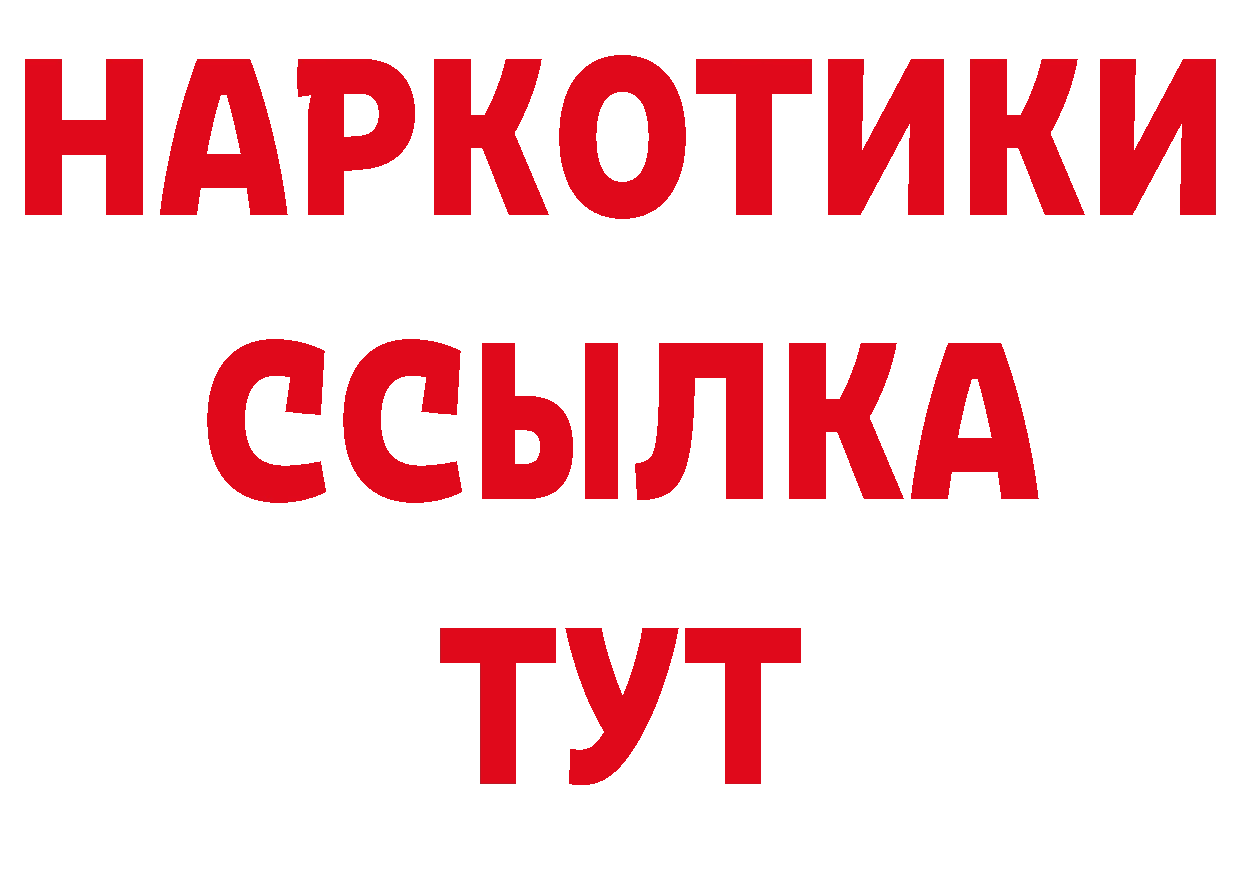 НАРКОТИКИ
ССЫЛКА
ТУТ